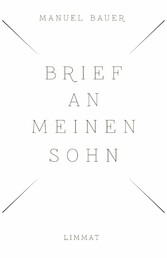 MANUEL BAUER

BRIEF AN MEINEN SOHN

LIMMAT